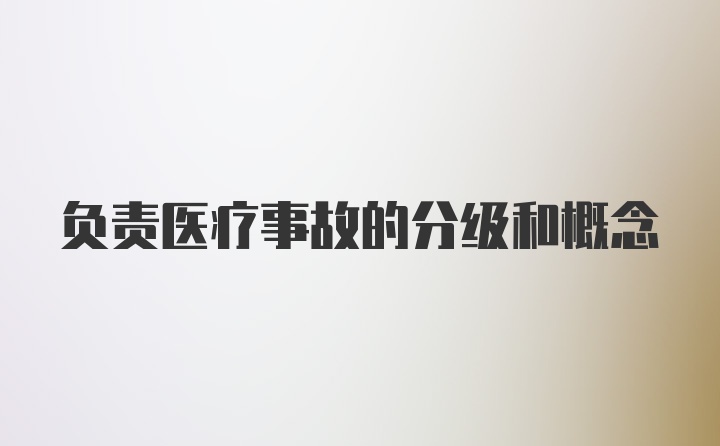 负责医疗事故的分级和概念